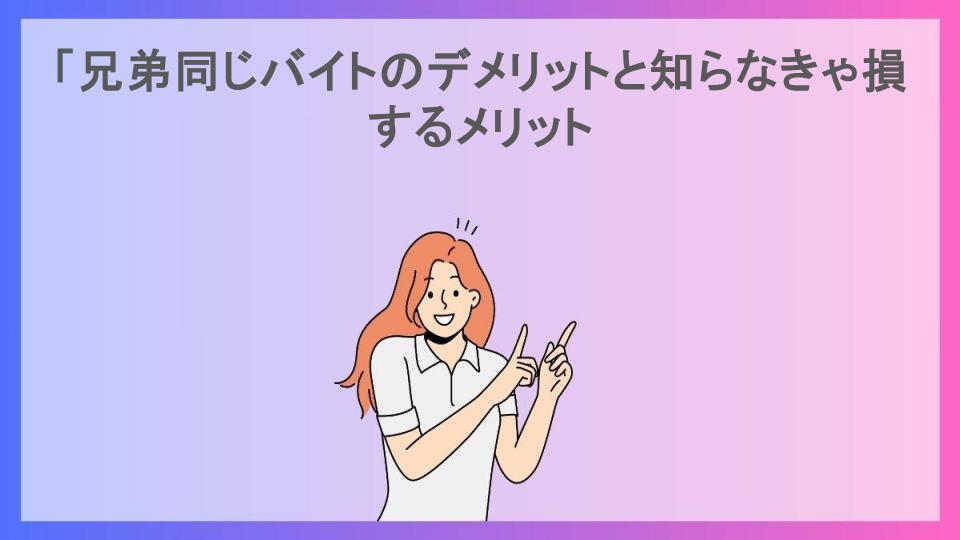 「兄弟同じバイトのデメリットと知らなきゃ損するメリット